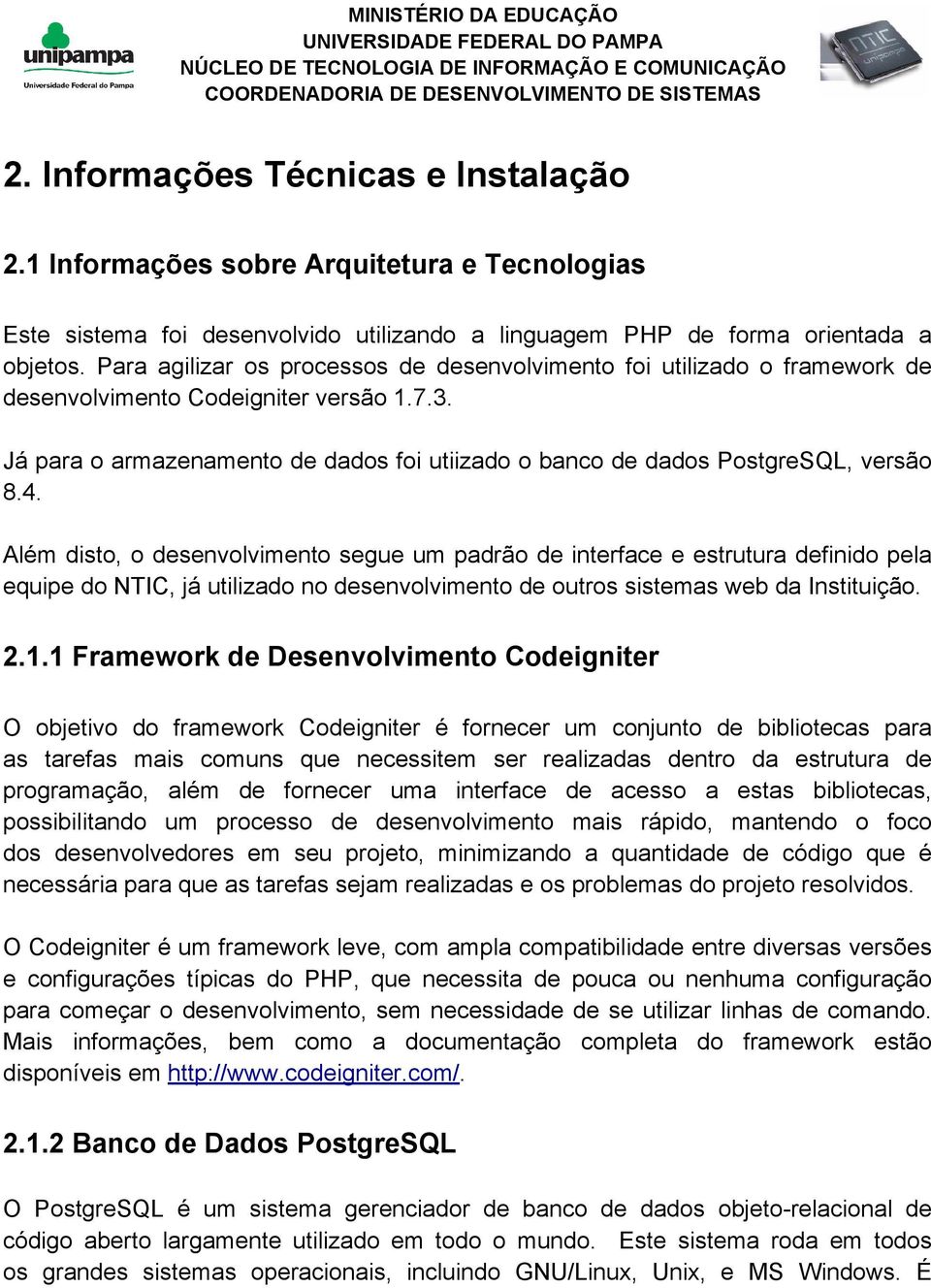 unipampa
Universidade Federal do Pampa

MINISTÉRIO DA EDUCAÇÃO
UNIVERSIDADE FEDERAL DO PAMPA
NÚCLEO DE TECNOLOGIA DE INFORMAÇÃO E COMUNICAÇÃO
COORDENADORIA DE DESENVOLVIMENTO DE SISTEMAS

NTIC
unipampa

2. Informações Técnicas e Instalação

2.1 Informações sobre Arquitetura e Tecnologias

Este sistema foi desenvolvido utilizando a linguagem PHP de forma orientada a objetos. Para agilizar os processos de desenvolvimento foi utilizado o framework de desenvolvimento Codeigniter versão 1.7.3.

Já para o armazenamento de dados foi utiizado o banco de dados PostgreSQL, versão 8.4.

Além disto, o desenvolvimento segue um padrão de interface e estrutura definido pela equipe do NTIC, já utilizado no desenvolvimento de outros sistemas web da Instituição.

2.1.1 Framework de Desenvolvimento Codeigniter

O objetivo do framework Codeigniter é fornecer um conjunto de bibliotecas para as tarefas mais comuns que necessitem ser realizadas dentro da estrutura de programação, além de fornecer uma interface de acesso a estas bibliotecas, possibilitando um processo de desenvolvimento mais rápido, mantendo o foco dos desenvolvedores em seu projeto, minimizando a quantidade de código que é necessária para que as tarefas sejam realizadas e os problemas do projeto resolvidos.

O Codeigniter é um framework leve, com ampla compatibilidade entre diversas versões e configurações típicas do PHP, que necessita de pouca ou nenhuma configuração para começar o desenvolvimento, sem necessidade de se utilizar linhas de comando. Mais informações, bem como a documentação completa do framework estão disponíveis em http://www.codeigniter.com/.

2.1.2 Banco de Dados PostgreSQL

O PostgreSQL é um sistema gerenciador de banco de dados objeto-relacional de código aberto largamente utilizado em todo o mundo. Este sistema roda em todos os grandes sistemas operacionais, incluindo GNU/Linux, Unix, e MS Windows. É